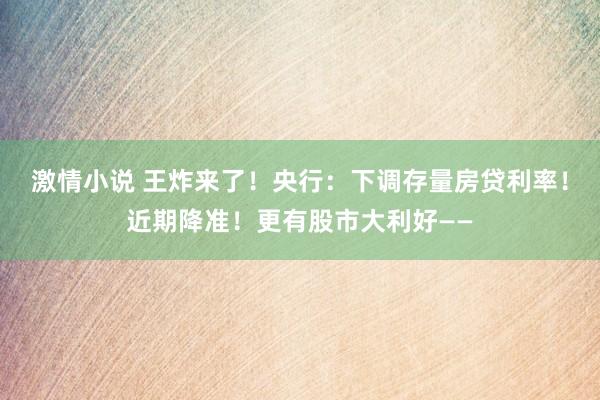 激情小说 王炸来了！央行：下调存量房贷利率！近期降准！更有股市大利好——